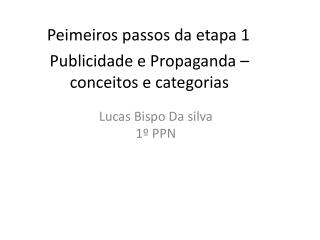 Peimeiros passos da etapa 1
Publicidade e Propaganda – conceitos e categorias

Lucas Bispo Da silva
1º PPN